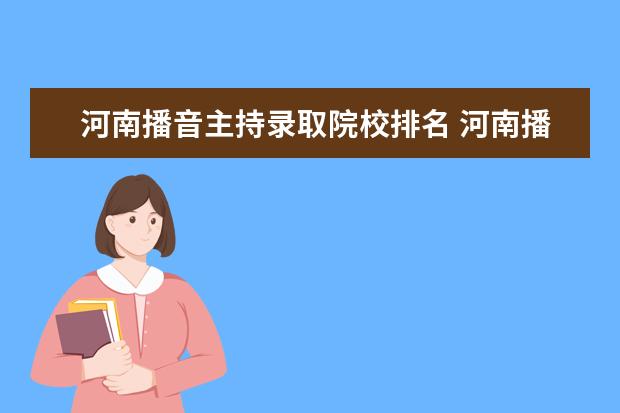 河南播音主持录取院校排名 河南播